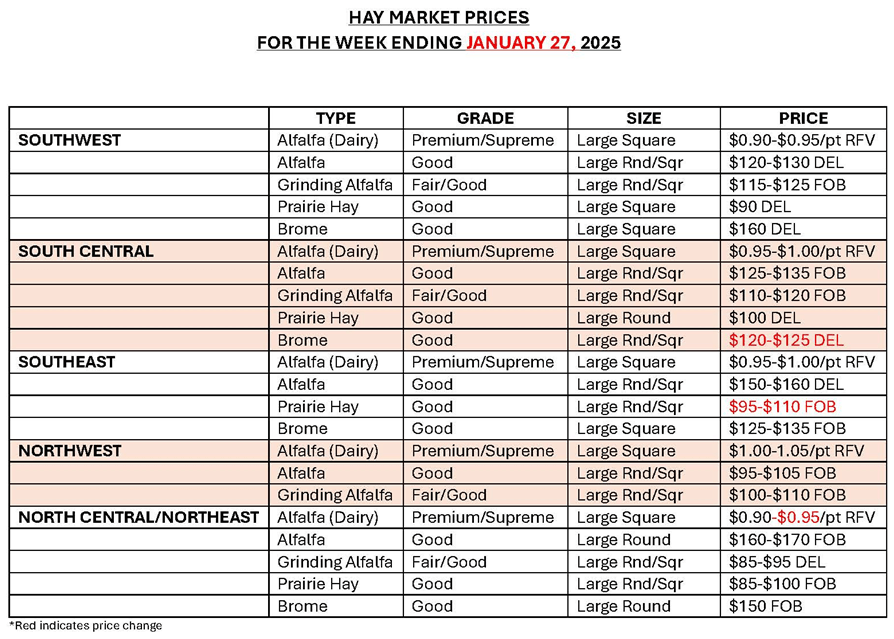 HAY MARKET PRICES
FOR THE WEEK ENDING JANUARY 27, 2025

| | TYPE | GRADE | SIZE | PRICE |
|---|---|---|---|---|
| SOUTHWEST | Alfalfa (Dairy) | Premium/Supreme | Large Square | $0.90-$0.95/pt RFV |
| | Alfalfa | Good | Large Rnd/Sqr | $120-$130 DEL |
| | Grinding Alfalfa | Fair/Good | Large Rnd/Sqr | $115-$125 FOB |
| | Prairie Hay | Good | Large Square | $90 DEL |
| | Brome | Good | Large Square | $160 DEL |
| SOUTH CENTRAL | Alfalfa (Dairy) | Premium/Supreme | Large Square | $0.95-$1.00/pt RFV |
| | Alfalfa | Good | Large Rnd/Sqr | $125-$135 FOB |
| | Grinding Alfalfa | Fair/Good | Large Rnd/Sqr | $110-$120 FOB |
| | Prairie Hay | Good | Large Round | $100 DEL |
| | Brome | Good | Large Rnd/Sqr | $120-$125 DEL |
| SOUTHEAST | Alfalfa (Dairy) | Premium/Supreme | Large Square | $0.95-$1.00/pt RFV |
| | Alfalfa | Good | Large Rnd/Sqr | $150-$160 DEL |
| | Prairie Hay | Good | Large Rnd/Sqr | $95-$110 FOB |
| | Brome | Good | Large Square | $125-$135 FOB |
| NORTHWEST | Alfalfa (Dairy) | Premium/Supreme | Large Square | $1.00-1.05/pt RFV |
| | Alfalfa | Good | Large Rnd/Sqr | $95-$105 FOB |
| | Grinding Alfalfa | Fair/Good | Large Rnd/Sqr | $100-$110 FOB |
| NORTH CENTRAL/NORTHEAST | Alfalfa (Dairy) | Premium/Supreme | Large Square | $0.90-$0.95/pt RFV |
| | Alfalfa | Good | Large Round | $160-$170 FOB |
| | Grinding Alfalfa | Fair/Good | Large Rnd/Sqr | $85-$95 DEL |
| | Prairie Hay | Good | Large Rnd/Sqr | $85-$100 FOB |
| | Brome | Good | Large Round | $150 FOB |

*Red indicates price change